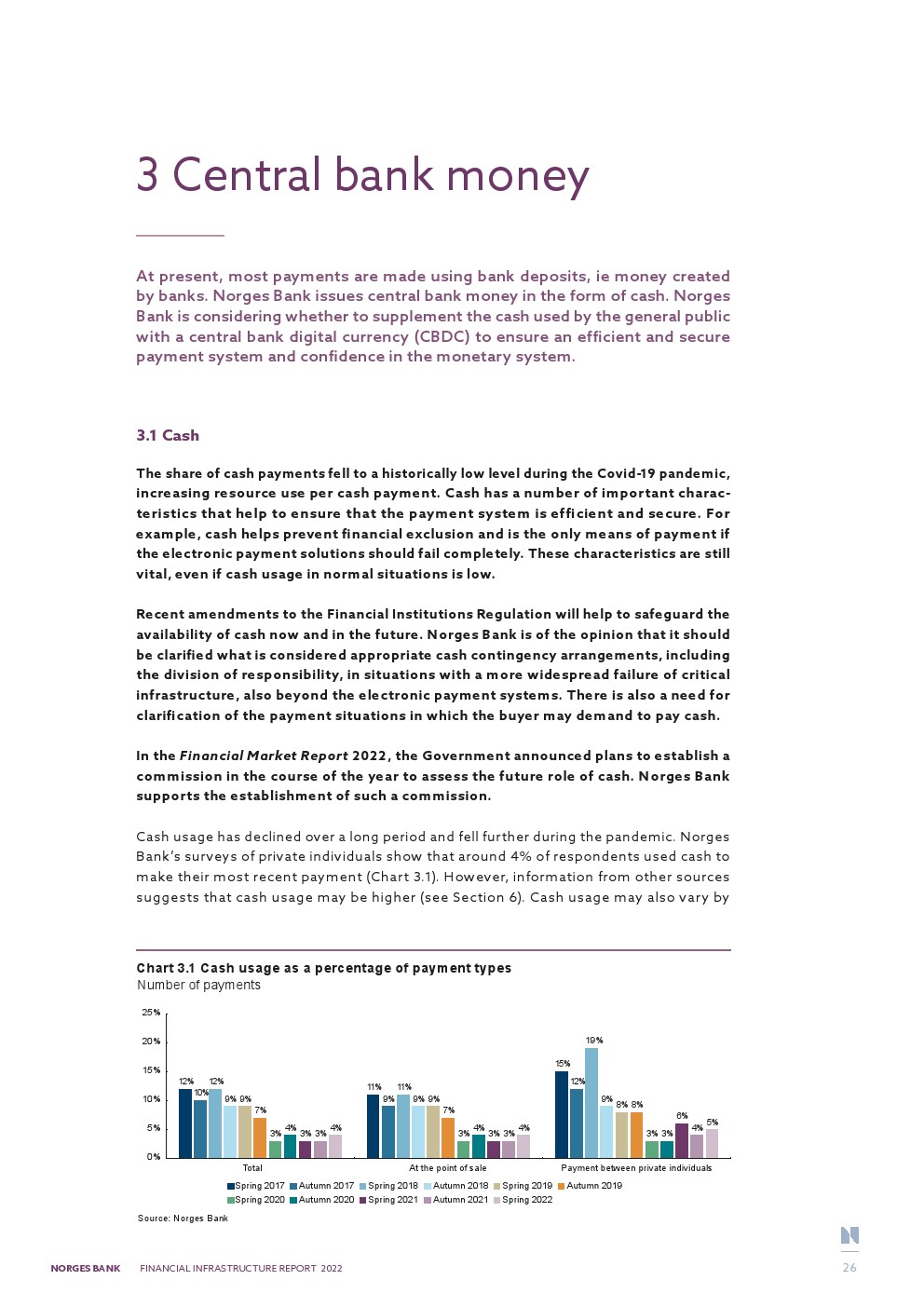 3 Central bank money

At present, most payments are made using bank deposits, ie money created by banks. Norges Bank issues central bank money in the form of cash. Norges Bank is considering whether to supplement the cash used by the general public with a central bank digital currency (CBDC) to ensure an efficient and secure payment system and confidence in the monetary system.

3.1 Cash

The share of cash payments fell to a historically low level during the Covid-19 pandemic, increasing resource use per cash payment. Cash has a number of important characteristics that help to ensure that the payment system is efficient and secure. For example, cash helps prevent financial exclusion and is the only means of payment if the electronic payment solutions should fail completely. These characteristics are still vital, even if cash usage in normal situations is low.

Recent amendments to the Financial Institutions Regulation will help to safeguard the availability of cash now and in the future. Norges Bank is of the opinion that it should be clarified what is considered appropriate cash contingency arrangements, including the division of responsibility, in situations with a more widespread failure of critical infrastructure, also beyond the electronic payment systems. There is also a need for clarification of the payment situations in which the buyer may demand to pay cash.

In the Financial Market Report 2022, the Government announced plans to establish a commission in the course of the year to assess the future role of cash. Norges Bank supports the establishment of such a commission.

Cash usage has declined over a long period and fell further during the pandemic. Norges Bank's surveys of private individuals show that around 4% of respondents used cash to make their most recent payment (Chart 3.1). However, information from other sources suggests that cash usage may be higher (see Section 6). Cash usage may also vary by

Chart 3.1 Cash usage as a percentage of payment types
Number of payments

25%
20%
15%
10%
5%
0%

12% 10% 12% 9% 9% 7% 3% 4% 3% 3% 4%
11% 9% 11% 9% 9% 7% 3% 4% 3% 3% 4%
15% 12% 19% 9% 8% 8% 3% 3% 6% 4% 5%

Total
At the point of sale
Payment between private individuals

Spring 2017 Autumn 2017 Spring 2018 Autumn 2018 Spring 2019 Autumn 2019
Spring 2020 Autumn 2020 Spring 2021 Autumn 2021 Spring 2022

Source: Norges Bank

NORGES BANK FINANCIAL INFRASTRUCTURE REPORT 2022
26